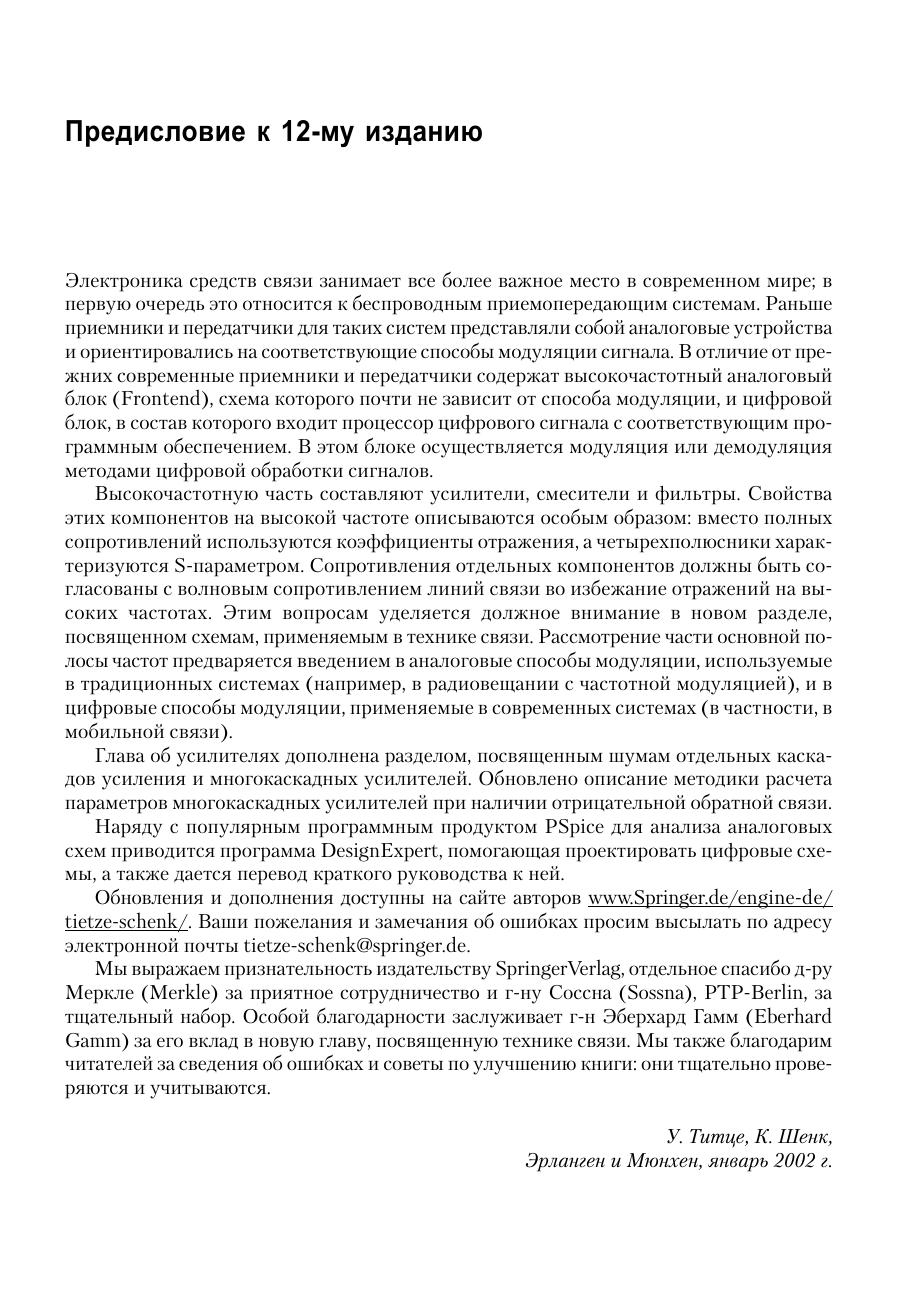 Предисловие к 12-му изданию

Электроника средств связи занимает все более важное место в современном мире; в первую очередь это относится к беспроводным приемопередающим системам. Раньше приемники и передатчики для таких систем представляли собой аналоговые устройства и ориентировались на соответствующие способы модуляции сигнала. В отличие от прежних современные приемники и передатчики содержат высокочастотный аналоговый блок (Frontend), схема которого почти не зависит от способа модуляции, и цифровой блок, в состав которого входит процессор цифрового сигнала с соответствующим программным обеспечением. В этом блоке осуществляется модуляция или демодуляция методами цифровой обработки сигналов.

Высокочастотную часть составляют усилители, смесители и фильтры. Свойства этих компонентов на высокой частоте описываются особым образом: вместо полных сопротивлений используются коэффициенты отражения, а четырехполюсники характеризуются S-параметром. Сопротивления отдельных компонентов должны быть согласованы с волновым сопротивлением линий связи во избежание отражений на высоких частотах. Этим вопросам уделяется должное внимание в новом разделе, посвященном схемам, применяемым в технике связи. Рассмотрение части основной полосы частот предваряется введением в аналоговые способы модуляции, используемые в традиционных системах (например, в радиовещании с частотной модуляцией), и в цифровые способы модуляции, применяемые в современных системах (в частности, в мобильной связи).

Глава об усилителях дополнена разделом, посвященным шумам отдельных каскадов усиления и многокаскадных усилителей. Обновлено описание методики расчета параметров многокаскадных усилителей при наличии отрицательной обратной связи.

Наряду с популярным программным продуктом PSpice для анализа аналоговых схем приводится программа DesignExpert, помогающая проектировать цифровые схемы, а также дается перевод краткого руководства к ней.

Обновления и дополнения доступны на сайте авторов www.Springer.de/engine-de/tietze-schenk/. Ваши пожелания и замечания об ошибках просим высылать по адресу электронной почты tietze-schenk@springer.de.

Мы выражаем признательность издательству SpringerVerlag, отдельное спасибо д-ру Меркле (Merkle) за приятное сотрудничество и г-ну Соссна (Sossna), PTP-Berlin, за тщательный набор. Особой благодарности заслуживает г-н Эберхард Гамм (Eberhard Gamm) за его вклад в новую главу, посвященную технике связи. Мы также благодарим читателей за сведения об ошибках и советы по улучшению книги: они тщательно проверяются и учитываются.

У. Титце, К. Шенк,
Эрланген и Мюнхен, январь 2002 г.